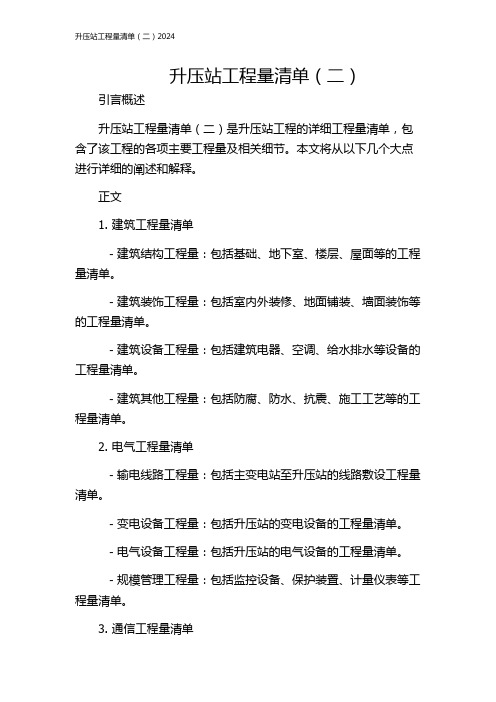 升压站工程量清单（二）2024

升压站工程量清单（二）

引言概述

升压站工程量清单（二）是升压站工程的详细工程量清单，包含了该工程的各项主要工程量及相关细节。本文将从以下几个大点进行详细的阐述和解释。

正文

1. 建筑工程量清单

- 建筑结构工程量：包括基础、地下室、楼层、屋面等的工程量清单。

- 建筑装饰工程量：包括室内外装修、地面铺装、墙面装饰等的工程量清单。

- 建筑设备工程量：包括建筑电器、空调、给水排水等设备的工程量清单。

- 建筑其他工程量：包括防腐、防水、抗震、施工工艺等的工程量清单。

2. 电气工程量清单

- 输电线路工程量：包括主变电站至升压站的线路敷设工程量清单。

- 变电设备工程量：包括升压站的变电设备的工程量清单。

- 电气设备工程量：包括升压站的电气设备的工程量清单。

- 规模管理工程量：包括监控设备、保护装置、计量仪表等工程量清单。

3. 通信工程量清单